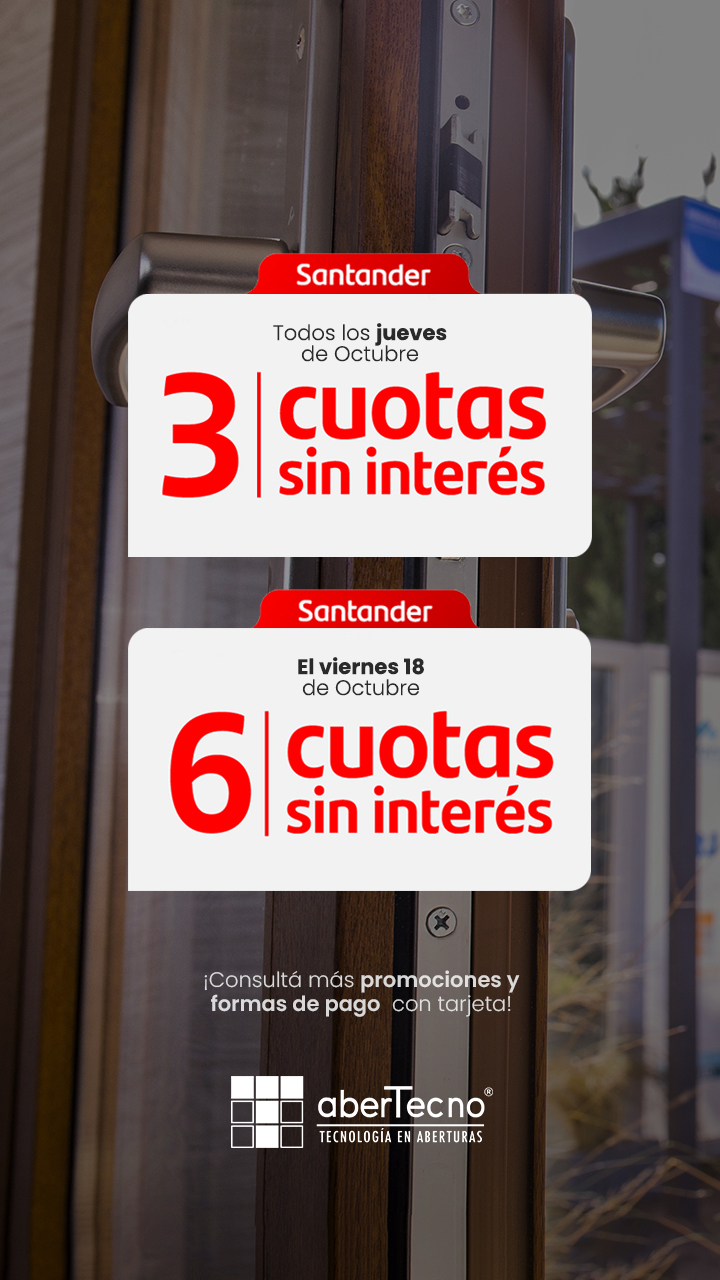 Santander

Todos los jueves de Octubre

3 cuotas sin interés

Santander

El viernes 18 de Octubre

6 cuotas sin interés

¡Consultá más promociones y formas de pago con tarjeta!

aberTecno®
TECNOLOGÍA EN ABERTURAS